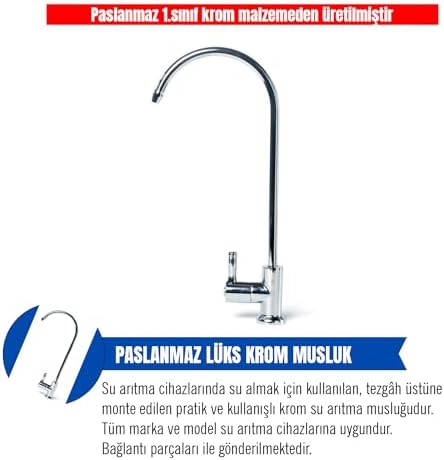 Paslanmaz 1.sınıf krom malzemeden üretilmiştir

PASLANMAZ LÜKS KROM MUSLUK

Su arıtma cihazlarında su almak için kullanılan, tezgâh üstüne monte edilen pratik ve kullanışlı krom su arıtma musluğudur. Tüm marka ve model su arıtma cihazlarına uygundur. Bağlantı parçaları ile gönderilmektedir.